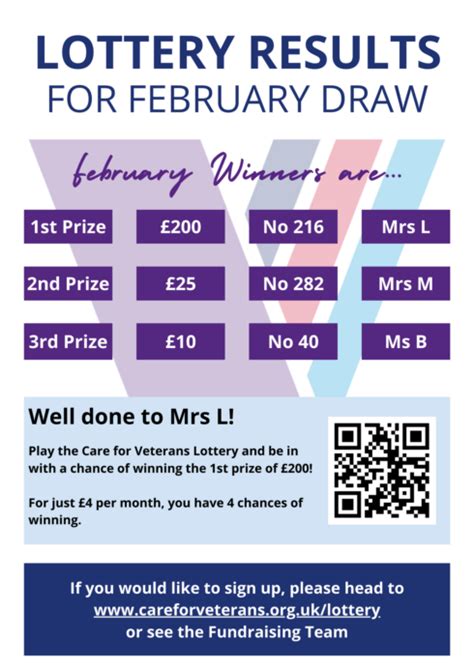 LOTTERY RESULTS
FOR FEBRUARY DRAW

february Winners are...

| 1st Prize | £200 | No 216 | Mrs L |
|---|---|---|---|
| 2nd Prize | £25 | No 282 | Mrs M |
| 3rd Prize | £10 | No 40 | Ms B |

Well done to Mrs L!

Play the Care for Veterans Lottery and be in with a chance of winning the 1st prize of £200!

For just £4 per month, you have 4 chances of winning.

If you would like to sign up, please head to www.careforveterans.org.uk/lottery or see the Fundraising Team